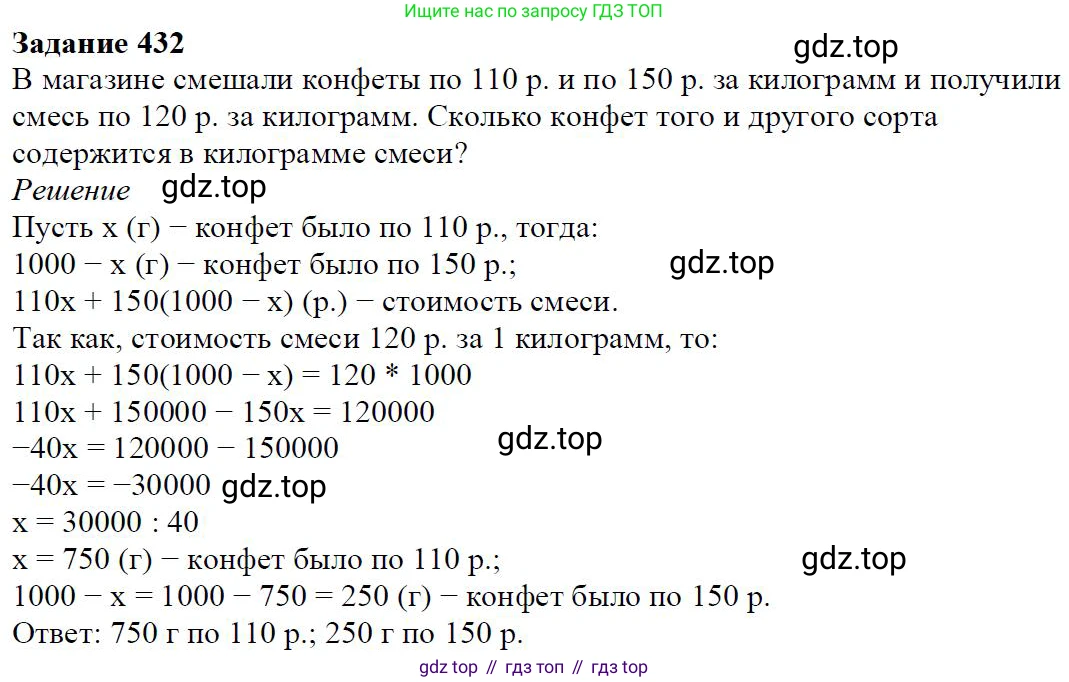 Ищите нас по запросу ГДЗ ТОП

**Задание 432**

gdz.top

В магазине смешали конфеты по 110 р. и по 150 р. за килограмм и получили смесь по 120 р. за килограмм. Сколько конфет того и другого сорта содержится в килограмме смеси?

*Решение* gdz.top

Пусть x (г) − конфет было по 110 р., тогда:
1000 − x (г) − конфет было по 150 р.; gdz.top
110x + 150(1000 − x) (р.) − стоимость смеси.
Так как, стоимость смеси 120 р. за 1 килограмм, то:
110x + 150(1000 − x) = 120 * 1000
110x + 150000 − 150x = 120000
−40x = 120000 − 150000 gdz.top
−40x = −30000 gdz.top
x = 30000 : 40
x = 750 (г) − конфет было по 110 р.; gdz.top
1000 − x = 1000 − 750 = 250 (г) − конфет было по 150 р.
Ответ: 750 г по 110 р.; 250 г по 150 р.

gdz top // гдз топ // гдз top